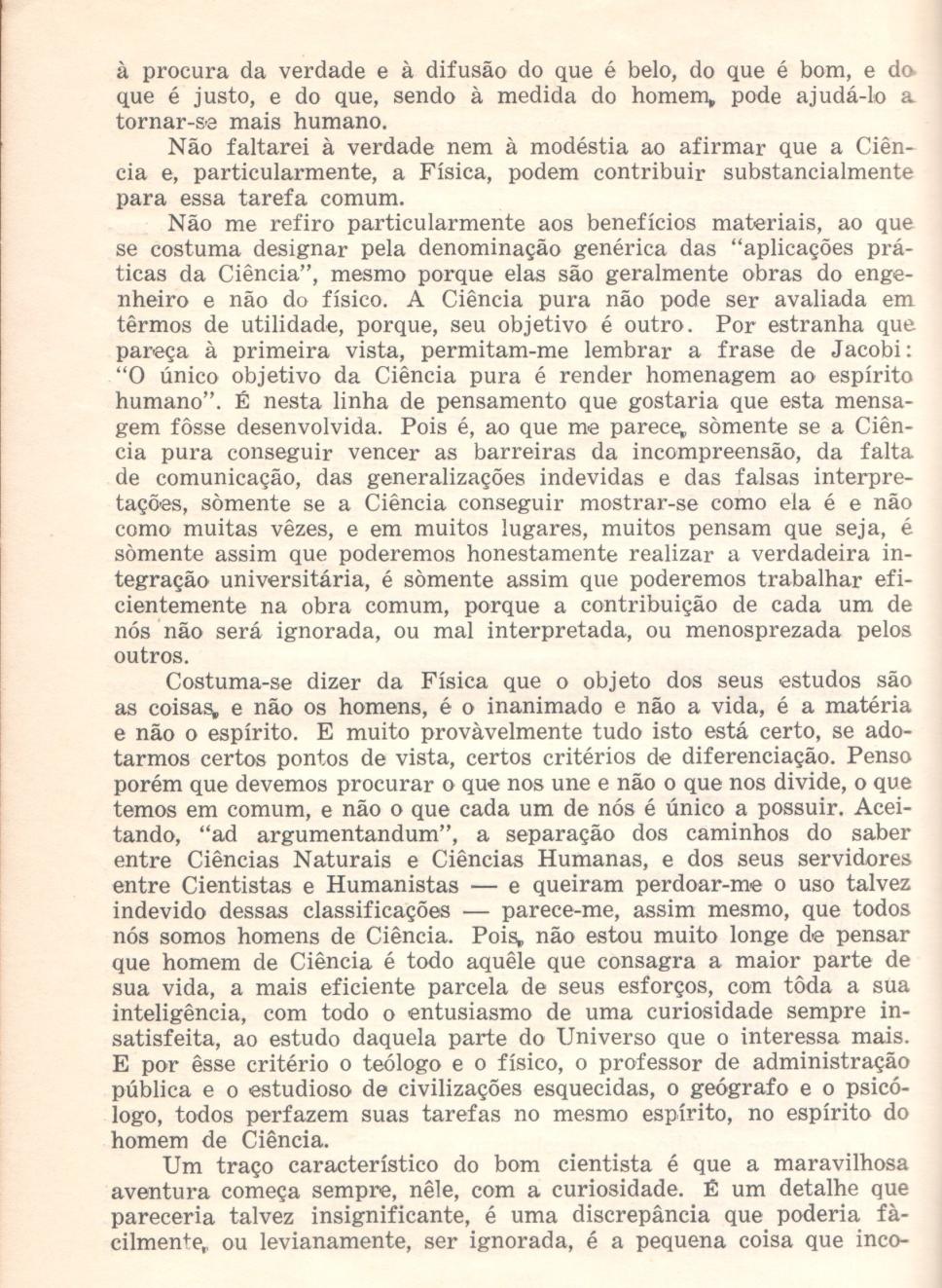 à procura da verdade e à difusão do que é belo, do que é bom, e do que é justo, e do que, sendo à medida do homem, pode ajudá-lo a tornar-se mais humano.

Não faltarei à verdade nem à modéstia ao afirmar que a Ciência e, particularmente, a Física, podem contribuir substancialmente para essa tarefa comum.

Não me refiro particularmente aos benefícios materiais, ao que se costuma designar pela denominação genérica das "aplicações práticas da Ciência", mesmo porque elas são geralmente obras do engenheiro e não do físico. A Ciência pura não pode ser avaliada em têrmos de utilidade, porque, seu objetivo é outro. Por estranha que pareça à primeira vista, permitam-me lembrar a frase de Jacobi: "O único objetivo da Ciência pura é render homenagem ao espírito humano". É nesta linha de pensamento que gostaria que esta mensagem fôsse desenvolvida. Pois é, ao que me parece, sòmente se a Ciência pura conseguir vencer as barreiras da incompreensão, da falta de comunicação, das generalizações indevidas e das falsas interpretações, sòmente se a Ciência conseguir mostrar-se como ela é e não como muitas vêzes, e em muitos lugares, muitos pensam que seja, é sòmente assim que poderemos honestamente realizar a verdadeira integração universitária, é sòmente assim que poderemos trabalhar eficientemente na obra comum, porque a contribuição de cada um de nós não será ignorada, ou mal interpretada, ou menosprezada pelos outros.

Costuma-se dizer da Física que o objeto dos seus estudos são as coisas, e não os homens, é o inanimado e não a vida, é a matéria e não o espírito. E muito provàvelmente tudo isto está certo, se adotarmos certos pontos de vista, certos critérios de diferenciação. Penso porém que devemos procurar o que nos une e não o que nos divide, o que temos em comum, e não o que cada um de nós é único a possuir. Aceitando, "ad argumentandum", a separação dos caminhos do saber entre Ciências Naturais e Ciências Humanas, e dos seus servidores entre Cientistas e Humanistas — e queiram perdoar-me o uso talvez indevido dessas classificações — parece-me, assim mesmo, que todos nós somos homens de Ciência. Pois, não estou muito longe de pensar que homem de Ciência é todo aquêle que consagra a maior parte de sua vida, a mais eficiente parcela de seus esforços, com tôda a sua inteligência, com todo o entusiasmo de uma curiosidade sempre insatisfeita, ao estudo daquela parte do Universo que o interessa mais. E por êsse critério o teólogo e o físico, o professor de administração pública e o estudioso de civilizações esquecidas, o geógrafo e o psicólogo, todos perfazem suas tarefas no mesmo espírito, no espírito do homem de Ciência.

Um traço característico do bom cientista é que a maravilhosa aventura começa sempre, nêle, com a curiosidade. É um detalhe que pareceria talvez insignificante, é uma discrepância que poderia fàcilmente, ou levianamente, ser ignorada, é a pequena coisa que inco-